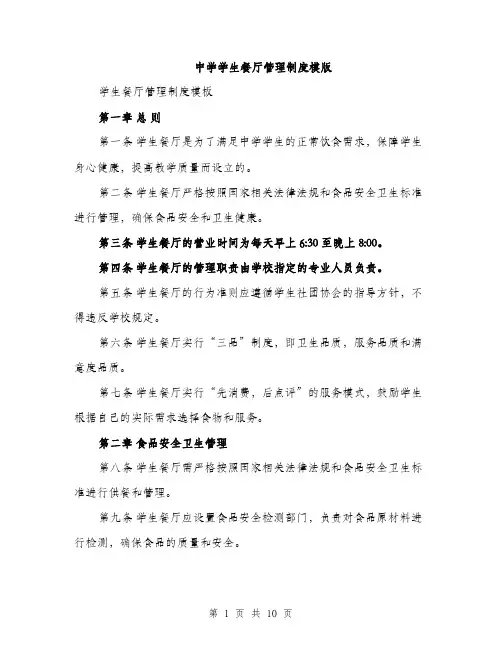 中学学生餐厅管理制度模版

学生餐厅管理制度模板

第一章 总 则

第一条 学生餐厅是为了满足中学学生的正常饮食需求，保障学生身心健康，提高教学质量而设立的。

第二条 学生餐厅严格按照国家相关法律法规和食品安全卫生标准进行管理，确保食品安全和卫生健康。

第三条 学生餐厅的营业时间为每天早上 6:30 至晚上 8:00。

第四条 学生餐厅的管理职责由学校指定的专业人员负责。

第五条 学生餐厅的行为准则应遵循学生社团协会的指导方针，不得违反学校规定。

第六条 学生餐厅实行“三品”制度，即卫生品质，服务品质和满意度品质。

第七条 学生餐厅实行“先消费，后点评”的服务模式，鼓励学生根据自己的实际需求选择食物和服务。

第二章 食品安全卫生管理

第八条 学生餐厅需严格按照国家相关法律法规和食品安全卫生标准进行供餐和管理。

第九条 学生餐厅应设置食品安全检测部门，负责对食品原材料进行检测，确保食品的质量和安全。

第 1 页 共 10 页